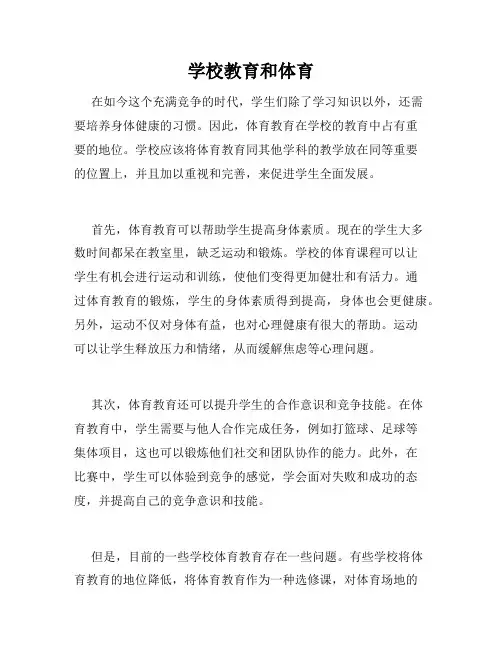 学校教育和体育

在如今这个充满竞争的时代，学生们除了学习知识以外，还需要培养身体健康的习惯。因此，体育教育在学校的教育中占有重要的地位。学校应该将体育教育同其他学科的教学放在同等重要的位置上，并且加以重视和完善，来促进学生全面发展。

首先，体育教育可以帮助学生提高身体素质。现在的学生大多数时间都呆在教室里，缺乏运动和锻炼。学校的体育课程可以让学生有机会进行运动和训练，使他们变得更加健壮和有活力。通过体育教育的锻炼，学生的身体素质得到提高，身体也会更健康。另外，运动不仅对身体有益，也对心理健康有很大的帮助。运动可以让学生释放压力和情绪，从而缓解焦虑等心理问题。

其次，体育教育还可以提升学生的合作意识和竞争技能。在体育教育中，学生需要与他人合作完成任务，例如打篮球、足球等集体项目，这也可以锻炼他们社交和团队协作的能力。此外，在比赛中，学生可以体验到竞争的感觉，学会面对失败和成功的态度，并提高自己的竞争意识和技能。

但是，目前的一些学校体育教育存在一些问题。有些学校将体育教育的地位降低，将体育教育作为一种选修课，对体育场地的